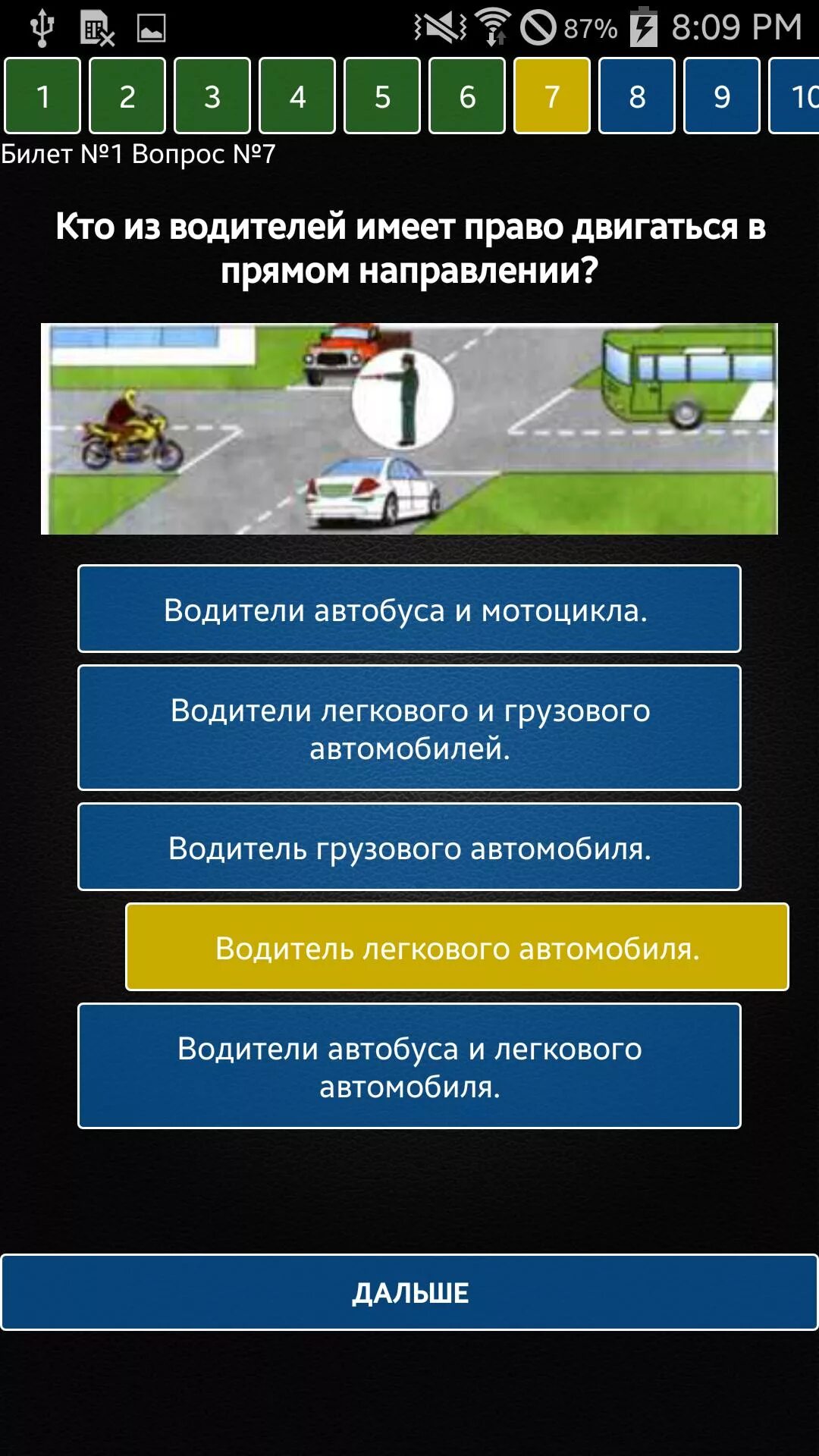 87% 8:09 PM

1 2 3 4 5 6 7 8 9 10

Билет №1 Вопрос №7

Кто из водителей имеет право двигаться в прямом направлении?

Водители автобуса и мотоцикла.

Водители легкового и грузового автомобилей.

Водитель грузового автомобиля.

Водитель легкового автомобиля.

Водители автобуса и легкового автомобиля.

ДАЛЬШЕ